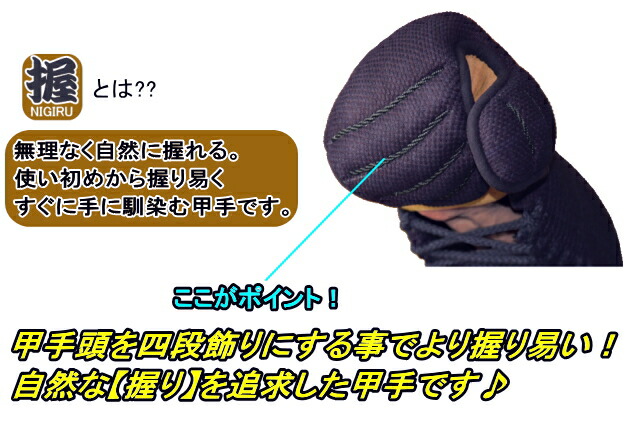 握 NIGIRU とは??

無理なく自然に握れる。
使い初めから握り易く
すぐに手に馴染む甲手です。

ここがポイント！

甲手頭を四段飾りにする事でより握り易い！
自然な【握り】を追求した甲手です♪